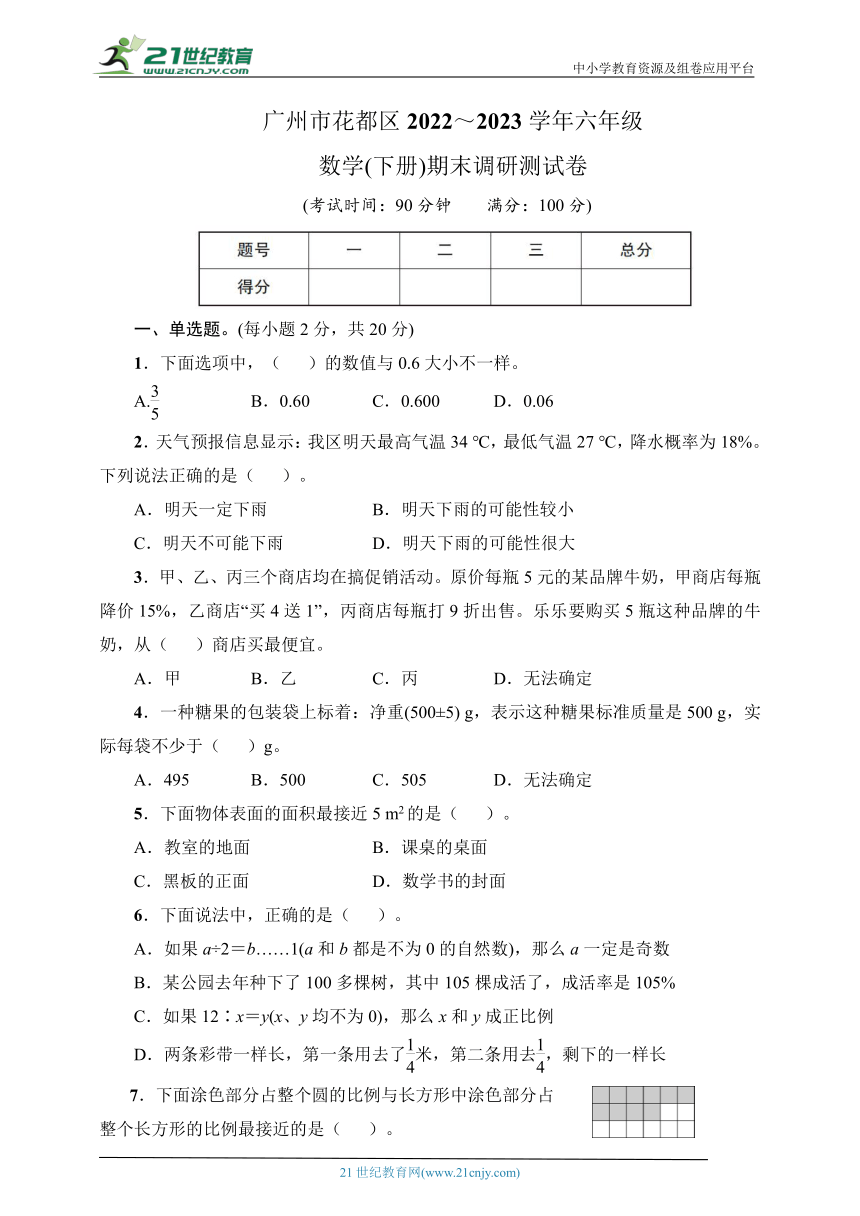 21世纪教育 www.21cnjy.com

中小学教育资源及组卷应用平台

广州市花都区 2022～2023 学年六年级

数学(下册)期末调研测试卷

(考试时间：90 分钟　　满分：100 分)

| 题号 | 一 | 二 | 三 | 总分 |
|---|---|---|---|---|
| 得分 | | | | |

一、单选题。(每小题 2 分，共 20 分)

1．下面选项中，（　　）的数值与 0.6 大小不一样。

A.$\frac{3}{5}$　　B．0.60　　C．0.600　　D．0.06

2．天气预报信息显示：我区明天最高气温 34 ℃，最低气温 27 ℃，降水概率为 18%。下列说法正确的是（　　）。

A．明天一定下雨　　B．明天下雨的可能性较小

C．明天不可能下雨　　D．明天下雨的可能性很大

3．甲、乙、丙三个商店均在搞促销活动。原价每瓶 5 元的某品牌牛奶，甲商店每瓶降价 15%，乙商店“买 4 送 1”，丙商店每瓶打 9 折出售。乐乐要购买 5 瓶这种品牌的牛奶，从（　　）商店买最便宜。

A．甲　　B．乙　　C．丙　　D．无法确定

4．一种糖果的包装袋上标着：净重(500±5) g，表示这种糖果标准质量是 500 g，实际每袋不少于（　　）g。

A．495　　B．500　　C．505　　D．无法确定

5．下面物体表面的面积最接近 5 $m^2$ 的是（　　）。

A．教室的地面　　B．课桌的桌面

C．黑板的正面　　D．数学书的封面

6．下面说法中，正确的是（　　）。

A．如果 $a÷2=b……1$($a$ 和 $b$ 都是不为 0 的自然数)，那么 $a$ 一定是奇数

B．某公园去年种下了 100 多棵树，其中 105 棵成活了，成活率是 105%

C．如果 $12∶x=y$($x$、$y$ 均不为 0)，那么 $x$ 和 $y$ 成正比例

D．两条彩带一样长，第一条用去了$\frac{1}{4}$米，第二条用去$\frac{1}{4}$，剩下的一样长

7．下面涂色部分占整个圆的比例与长方形中涂色部分占整个长方形的比例最接近的是（　　）。

21 世纪教育网(www.21cnjy.com)